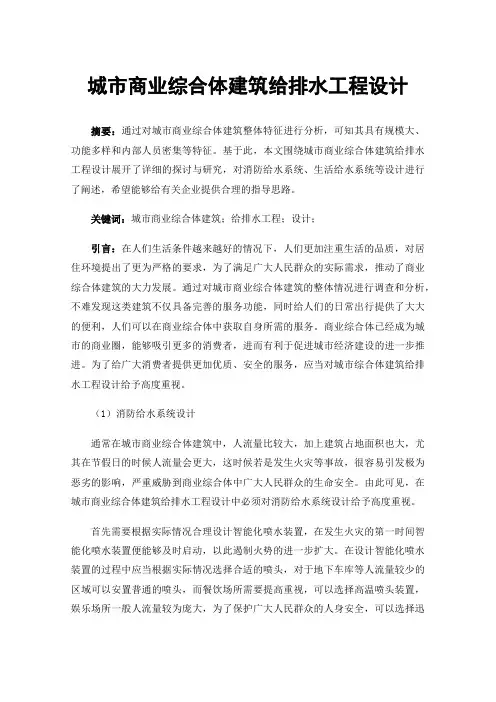 城市商业综合体建筑给排水工程设计

摘要：通过对城市商业综合体建筑整体特征进行分析，可知其具有规模大、功能多样和内部人员密集等特征。基于此，本文围绕城市商业综合体建筑给排水工程设计展开了详细的探讨与研究，对消防给水系统、生活给水系统等设计进行了阐述，希望能够给有关企业提供合理的指导思路。

关键词：城市商业综合体建筑；给排水工程；设计；

引言：在人们生活条件越来越好的情况下，人们更加注重生活的品质，对居住环境提出了更为严格的要求，为了满足广大人民群众的实际需求，推动了商业综合体建筑的大力发展。通过对城市商业综合体建筑的整体情况进行调查和分析，不难发现这类建筑不仅具备完善的服务功能，同时给人们的日常出行提供了大大的便利，人们可以在商业综合体中获取自身所需的服务。商业综合体已经成为城市的商业圈，能够吸引更多的消费者，进而有利于促进城市经济建设的进一步推进。为了给广大消费者提供更加优质、安全的服务，应当对城市综合体建筑给排水工程设计给予高度重视。

（1）消防给水系统设计

通常在城市商业综合体建筑中，人流量比较大，加上建筑占地面积也大，尤其在节假日的时候人流量会更大，这时候若是发生火灾等事故，很容易引发极为恶劣的影响，严重威胁到商业综合体中广大人民群众的生命安全。由此可见，在城市商业综合体建筑给排水工程设计中必须对消防给水系统设计给予高度重视。

首先需要根据实际情况合理设计智能化喷水装置，在发生火灾的第一时间智能化喷水装置便能够及时启动，以此遏制火势的进一步扩大。在设计智能化喷水装置的过程中应当根据实际情况选择合适的喷头，对于地下车库等人流量较少的区域可以安置普通的喷头，而餐饮场所需要提高重视，可以选择高温喷头装置，娱乐场所一般人流量较为庞大，为了保护广大人民群众的人身安全，可以选择迅